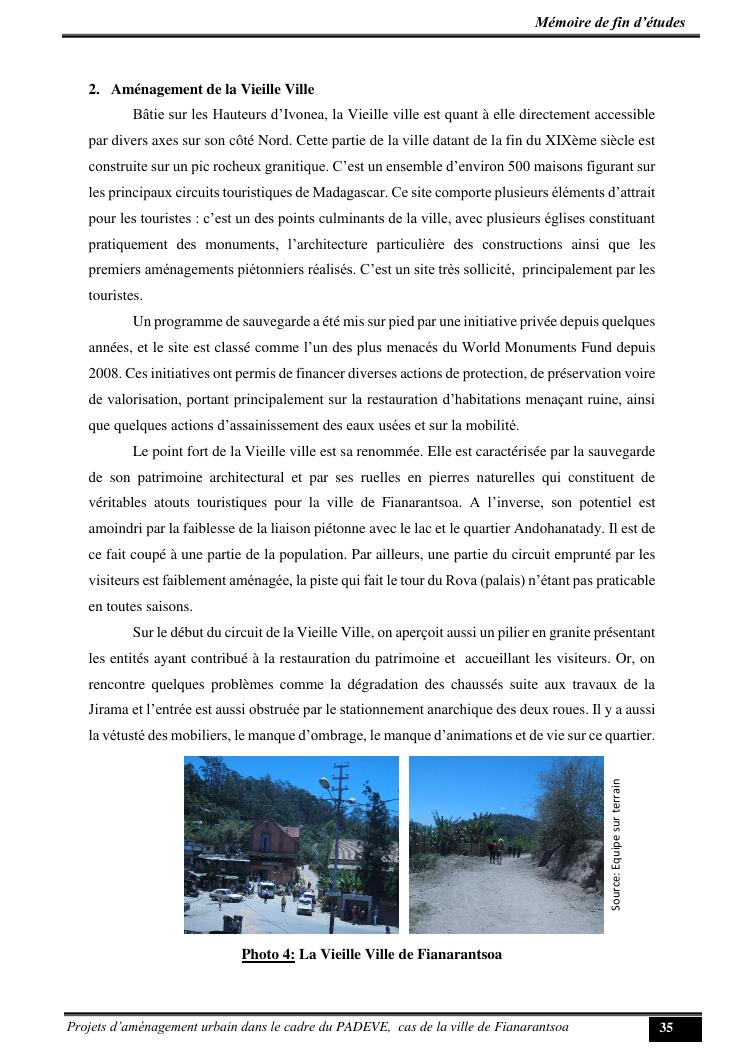 Mémoire de fin d'études

2. Aménagement de la Vieille Ville

Bâtie sur les Hauteurs d'Ivonea, la Vieille ville est quant à elle directement accessible par divers axes sur son côté Nord. Cette partie de la ville datant de la fin du XIXème siècle est construite sur un pic rocheux granitique. C'est un ensemble d'environ 500 maisons figurant sur les principaux circuits touristiques de Madagascar. Ce site comporte plusieurs éléments d'attrait pour les touristes : c'est un des points culminants de la ville, avec plusieurs églises constituant pratiquement des monuments, l'architecture particulière des constructions ainsi que les premiers aménagements piétonniers réalisés. C'est un site très sollicité, principalement par les touristes.

Un programme de sauvegarde a été mis sur pied par une initiative privée depuis quelques années, et le site est classé comme l'un des plus menacés du World Monuments Fund depuis 2008. Ces initiatives ont permis de financer diverses actions de protection, de préservation voire de valorisation, portant principalement sur la restauration d'habitations menaçant ruine, ainsi que quelques actions d'assainissement des eaux usées et sur la mobilité.

Le point fort de la Vieille ville est sa renommée. Elle est caractérisée par la sauvegarde de son patrimoine architectural et par ses ruelles en pierres naturelles qui constituent de véritables atouts touristiques pour la ville de Fianarantsoa. A l'inverse, son potentiel est amoindri par la faiblesse de la liaison piétonne avec le lac et le quartier Andohanatady. Il est de ce fait coupé à une partie de la population. Par ailleurs, une partie du circuit emprunté par les visiteurs est faiblement aménagée, la piste qui fait le tour du Rova (palais) n'étant pas praticable en toutes saisons.

Sur le début du circuit de la Vieille Ville, on aperçoit aussi un pilier en granite présentant les entités ayant contribué à la restauration du patrimoine et accueillant les visiteurs. Or, on rencontre quelques problèmes comme la dégradation des chaussés suite aux travaux de la Jirama et l'entrée est aussi obstruée par le stationnement anarchique des deux roues. Il y a aussi la vétusté des mobiliers, le manque d'ombrage, le manque d'animations et de vie sur ce quartier.

Source: Equipe sur terrain

Photo 4: La Vieille Ville de Fianarantsoa

Projets d'aménagement urbain dans le cadre du PADEVE, cas de la ville de Fianarantsoa 35